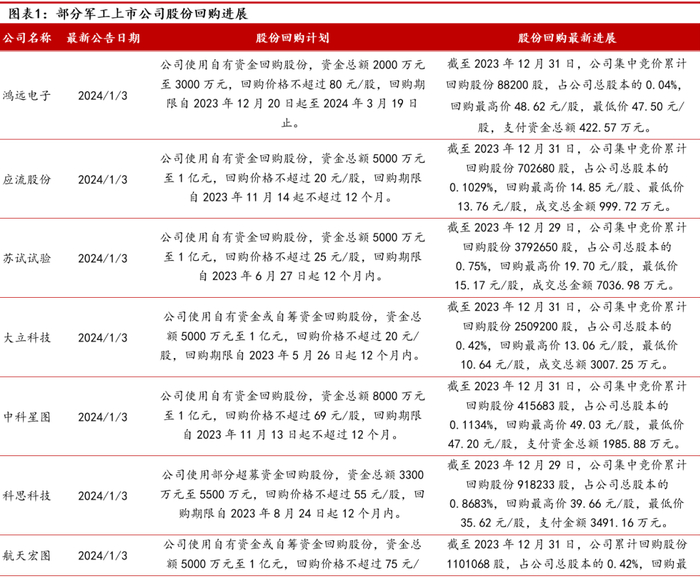 图表1：部分军工上市公司股份回购进展

| 公司名称 | 最新公告日期 | 股份回购计划 | 股份回购最新进展 |
|---|---|---|---|
| 鸿远电子 | 2024/1/3 | 公司使用自有资金回购股份，资金总额 2000 万元至 3000 万元，回购价格不超过 80 元/股，回购期限自 2023 年 12 月 20 日起至 2024 年 3 月 19 日止。 | 截至 2023 年 12 月 31 日，公司集中竞价累计回购股份 88200 股，占公司总股本的 0.04%，回购最高价 48.62 元/股，最低价 47.50 元/股，支付资金总额 422.57 万元。 |
| 应流股份 | 2024/1/3 | 公司使用自有资金回购股份，资金总额 5000 万元至 1 亿元，回购价格不超过 20 元/股，回购期限自 2023 年 11 月 14 起不超过 12 个月。 | 截至 2023 年 12 月 31 日，公司集中竞价累计回购股份 702680 股，占公司总股本的 0.1029%，回购最高价 14.85 元/股、最低价 13.76 元/股，成交总金额 999.72 万元。 |
| 苏试试验 | 2024/1/3 | 公司使用自有资金回购股份，资金总额 5000 万元至 1 亿元，回购价格不超过 25 元/股，回购期限自 2023 年 6 月 27 日起 12 个月内。 | 截至 2023 年 12 月 29 日，公司集中竞价累计回购股份 3792650 股，占公司总股本的 0.75%，回购最高价 19.70 元/股，最低价 15.17 元/股，成交总金额 7036.98 万元。 |
| 大立科技 | 2024/1/3 | 公司使用自有资金或自筹资金回购股份，资金总额 5000 万元至 1 亿元，回购价格不超过 20 元/股，回购期限自 2023 年 5 月 26 日起 12 个月内。 | 截至 2023 年 12 月 31 日，公司集中竞价累计回购股份 2509200 股，占公司总股本的 0.42%，回购最高价 13.06 元/股，最低价 10.64 元/股，成交总额 3007.25 万元。 |
| 中科星图 | 2024/1/3 | 公司使用自有资金回购股份，资金总额 8000 万元至 1 亿元，回购价格不超过 69 元/股，回购期限自 2023 年 11 月 13 日起不超过 12 个月。 | 截至 2023 年 12 月 31 日，公司集中竞价累计回购股份 415683 股，占公司总股本的 0.1134%，回购最高价 49.03 元/股，最低价 47.20 元/股，支付资金总额 1985.88 万元。 |
| 科思科技 | 2024/1/3 | 公司使用部分超募资金回购股份，资金总额 3300 万元至 5500 万元，回购价格不超过 55 元/股，回购期限自 2023 年 8 月 24 日起 12 个月内。 | 截至 2023 年 12 月 29 日，公司集中竞价累计回购股份 918233 股，占公司总股本的 0.8683%，回购最高价 39.66 元/股，最低价 35.62 元/股，支付金额 3491.16 万元。 |
| 航天宏图 | 2024/1/3 | 公司使用自有资金或自筹资金回购股份，资金总额 5000 万元至 1 亿元，回购价格不超过 75 元/ | 截至 2023 年 12 月 31 日，公司累计回购股份 1101068 股，占公司总股本的 0.42%，回购最 |